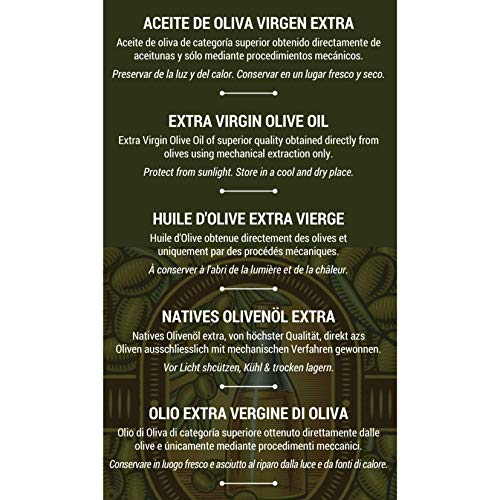 ACEITE DE OLIVA VIRGEN EXTRA
Aceite de oliva de categoría superior obtenido directamente de aceitunas y sólo mediante procedimientos mecánicos.

Preservar de la luz y del calor. Conservar en un lugar fresco y seco.

EXTRA VIRGIN OLIVE OIL
Extra Virgin Olive Oil of superior quality obtained directly from olives using mechanical extraction only.

Protect from sunlight. Store in a cool and dry place.

HUILE D'OLIVE EXTRA VIERGE
Huile d'Olive obtenue directement des olives et uniquement par des procédés mécaniques.

À conserver à l'abri de la lumière et de la châleur.

NATIVES OLIVENÖL EXTRA
Natives Olivenöl extra, von höchster Qualität, direkt azs Oliven ausschliesslich mit mechanischen Verfahren gewonnen.

Vor Licht shcützen, Kühl & trocken lagern.

OLIO EXTRA VERGINE DI OLIVA
Olio di Oliva di categoría superiore ottenuto direttamente dalle olive e únicamente mediante procedimenti meccanici.

Conservare in luogo fresco e asciutto al riparo dalla luce e da fonti di calore.